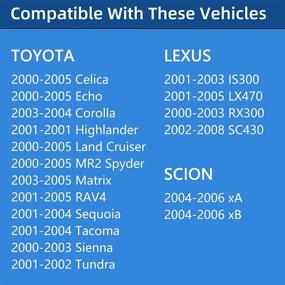 Compatible With These Vehicles

TOYOTA

2000-2005 Celica
2000-2005 Echo
2003-2004 Corolla
2001-2001 Highlander
2000-2005 Land Cruiser
2000-2005 MR2 Spyder
2003-2005 Matrix
2001-2005 RAV4
2001-2004 Sequoia
2001-2004 Tacoma
2000-2003 Sienna
2001-2002 Tundra

LEXUS

2001-2003 IS300
2001-2005 LX470
2000-2003 RX300
2002-2008 SC430

SCION

2004-2006 xA
2004-2006 xB